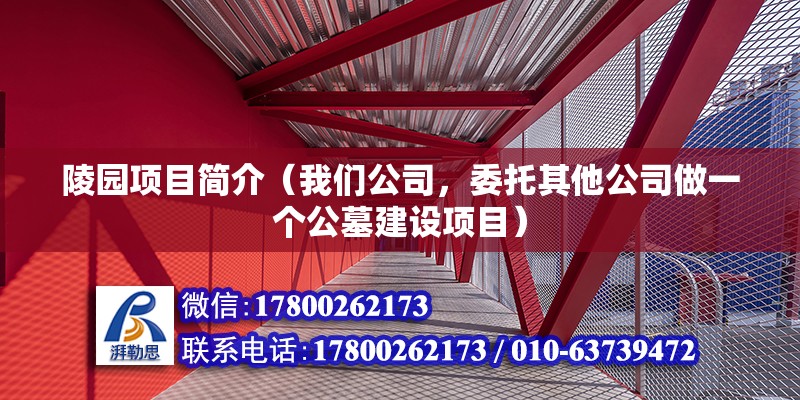 陵园项目简介（我们公司，委托其他公司做一个公墓建设项目）

湃勒思

微信:17800262173

联系电话:17800262173 / 010-63739472